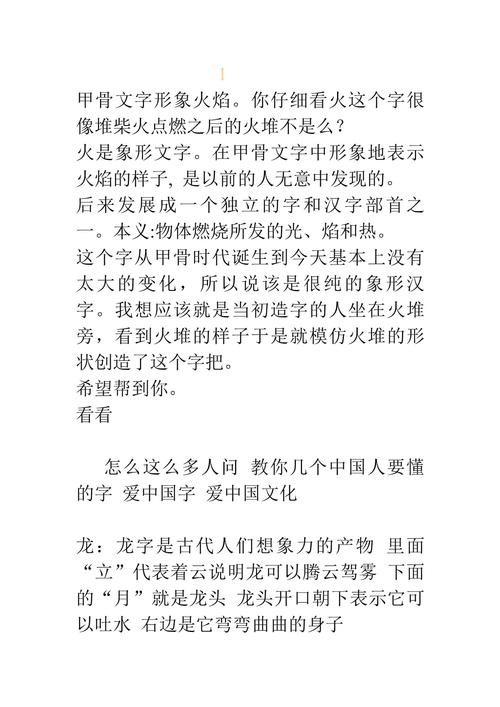 1

甲骨文字形象火焰。你仔细看火这个字很像堆柴火点燃之后的火堆不是么？
火是象形文字。在甲骨文字中形象地表示火焰的样子, 是以前的人无意中发现的。
后来发展成一个独立的字和汉字部首之一。本义:物体燃烧所发的光、焰和热。
这个字从甲骨时代诞生到今天基本上没有太大的变化，所以说该是很纯的象形汉字。我想应该就是当初造字的人坐在火堆旁，看到火堆的样子于是就模仿火堆的形状创造了这个字把。
希望帮到你。
看看

怎么这么多人问 教你几个中国人要懂的字 爱中国字 爱中国文化

龙：龙字是古代人们想象力的产物 里面“立”代表着云说明龙可以腾云驾雾 下面的“月”就是龙头 龙头开口朝下表示它可以吐水 右边是它弯弯曲曲的身子